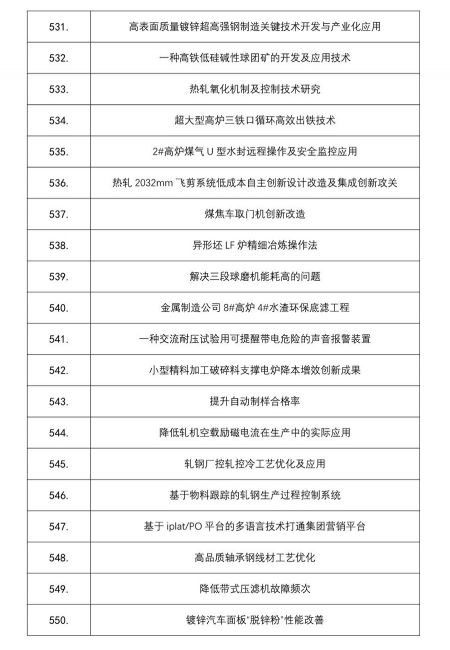 | | |
|---|---|
| 531. | 高表面质量镀锌超高强钢制造关键技术开发与产业化应用 |
| 532. | 一种高铁低硅碱性球团矿的开发及应用技术 |
| 533. | 热轧氧化机制及控制技术研究 |
| 534. | 超大型高炉三铁口循环高效出铁技术 |
| 535. | 2#高炉煤气 U 型水封远程操作及安全监控应用 |
| 536. | 热轧 2032mm 飞剪系统低成本自主创新设计改造及集成创新攻关 |
| 537. | 煤焦车取门机创新改造 |
| 538. | 异形坯 LF 炉精细冶炼操作法 |
| 539. | 解决三段球磨机能耗高的问题 |
| 540. | 金属制造公司 8#高炉 4#水渣环保底滤工程 |
| 541. | 一种交流耐压试验用可提醒带电危险的声音报警装置 |
| 542. | 小型精料加工破碎料支撑电炉降本增效创新成果 |
| 543. | 提升自动制样合格率 |
| 544. | 降低轧机空载励磁电流在生产中的实际应用 |
| 545. | 轧钢厂控轧控冷工艺优化及应用 |
| 546. | 基于物料跟踪的轧钢生产过程控制系统 |
| 547. | 基于 iplat/PO 平台的多语言技术打通集团营销平台 |
| 548. | 高品质轴承钢线材工艺优化 |
| 549. | 降低带式压滤机故障频次 |
| 550. | 镀锌汽车面板"脱锌粉"性能改善 |